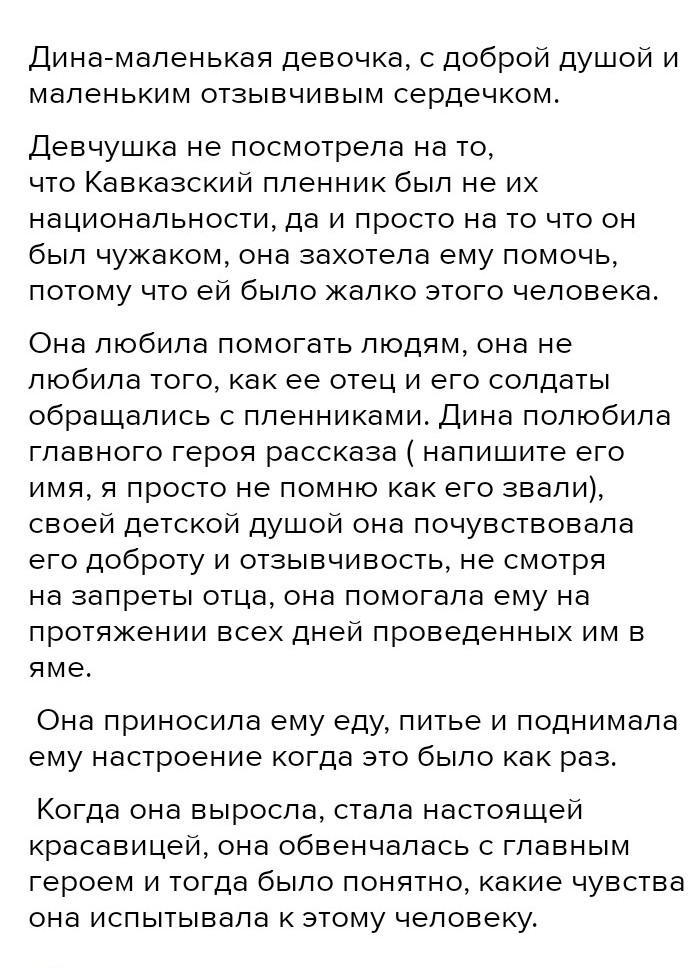 Дина-маленькая девочка, с доброй душой и маленьким отзывчивым сердечком.

Девчушка не посмотрела на то, что Кавказский пленник был не их национальности, да и просто на то что он был чужаком, она захотела ему помочь, потому что ей было жалко этого человека.

Она любила помогать людям, она не любила того, как ее отец и его солдаты обращались с пленниками. Дина полюбила главного героя рассказа ( напишите его имя, я просто не помню как его звали), своей детской душой она почувствовала его доброту и отзывчивость, не смотря на запреты отца, она помогала ему на протяжении всех дней проведенных им в яме.

Она приносила ему еду, питье и поднимала ему настроение когда это было как раз.

Когда она выросла, стала настоящей красавицей, она обвенчалась с главным героем и тогда было понятно, какие чувства она испытывала к этому человеку.